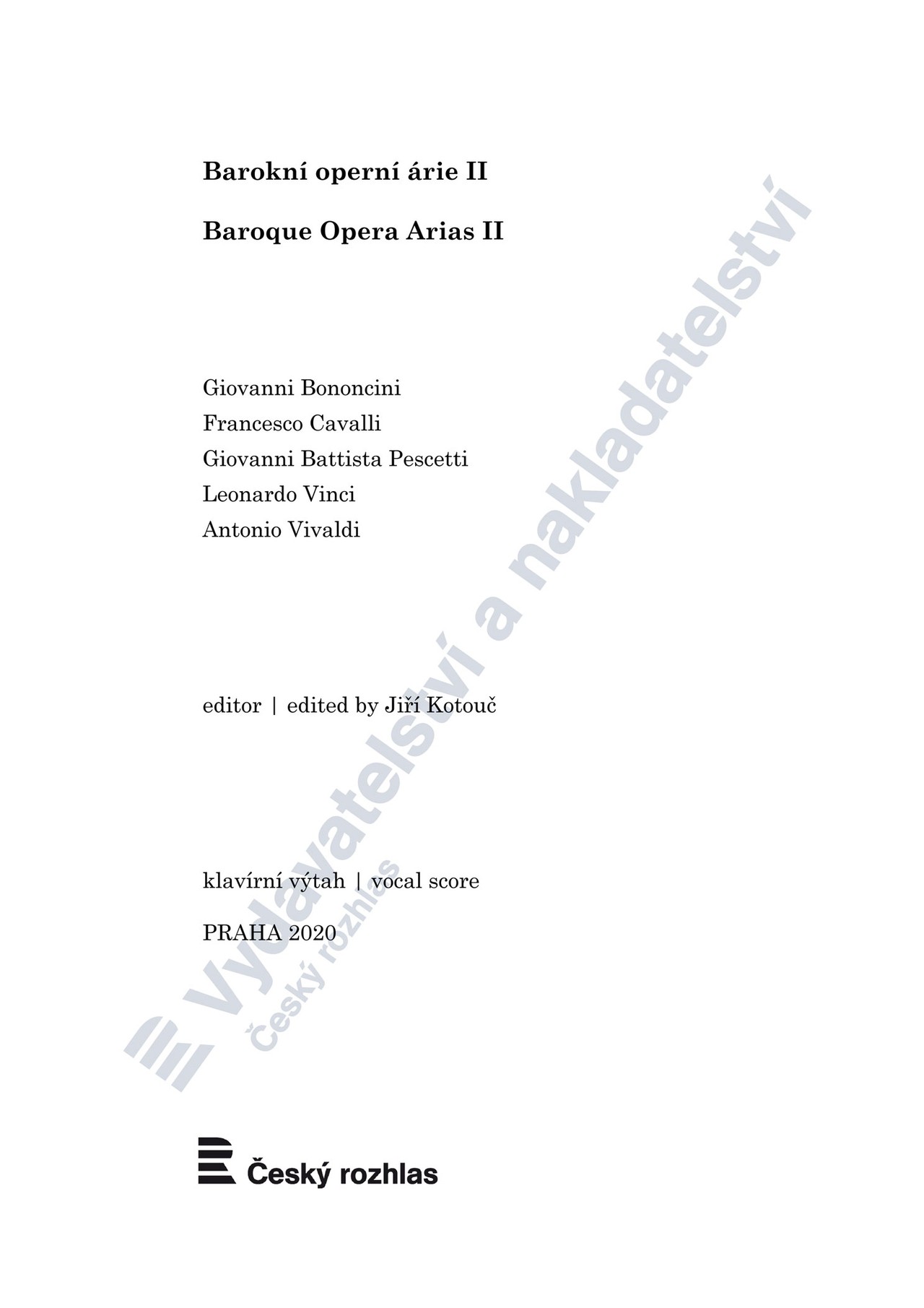 Barokní operní árie II

Baroque Opera Arias II

Giovanni Bononcini
Francesco Cavalli
Giovanni Battista Pescetti
Leonardo Vinci
Antonio Vivaldi

editor | edited by Jiří Kotouč

klavírní výtah | vocal score

PRAHA 2020

Vydavatelství a nakladatelství
Český rozhlas

Český rozhlas